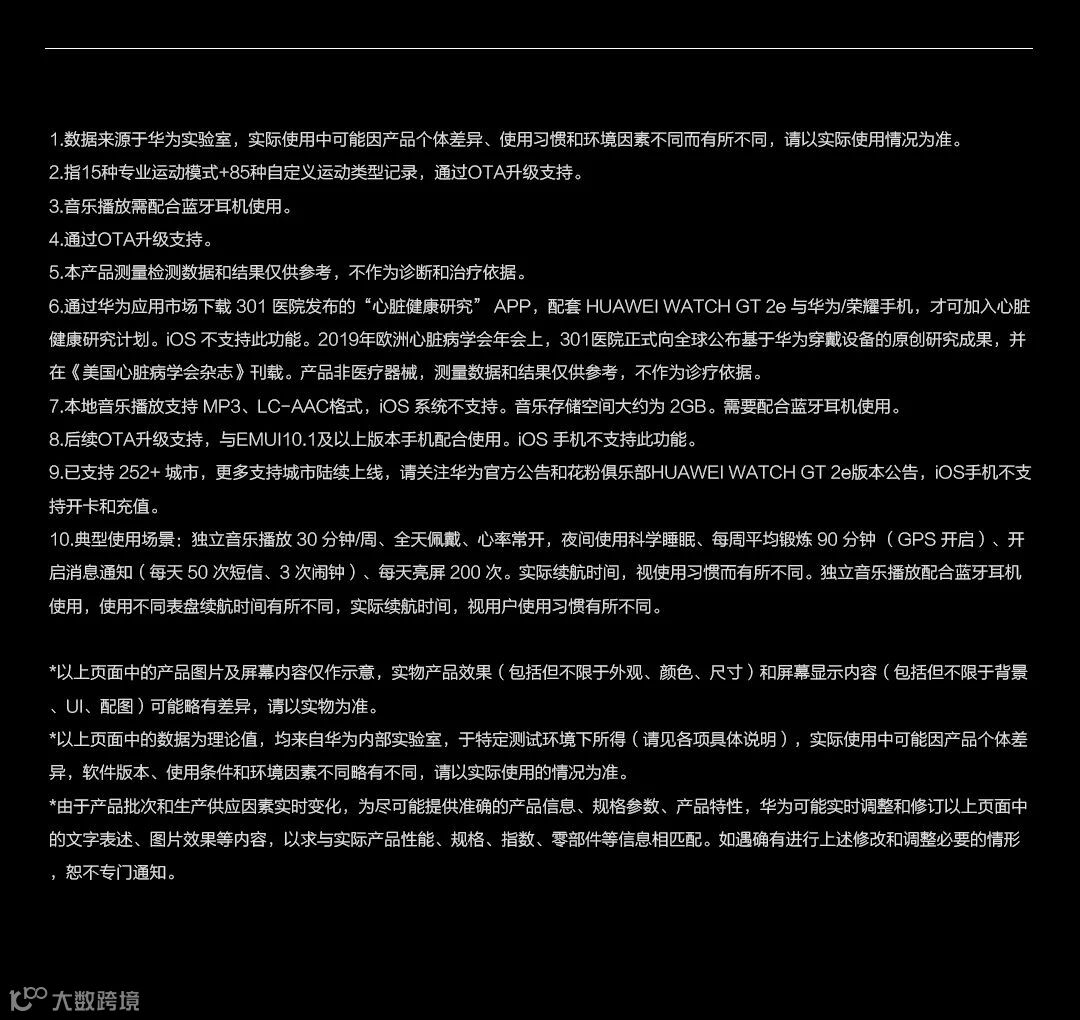 1.数据来源于华为实验室，实际使用中可能因产品个体差异、使用习惯和环境因素不同而有所不同，请以实际使用情况为准。
2.指15种专业运动模式+85种自定义运动类型记录，通过OTA升级支持。
3.音乐播放需配合蓝牙耳机使用。
4.通过OTA升级支持。
5.本产品测量检测数据和结果仅供参考，不作为诊断和治疗依据。
6.通过华为应用市场下载 301 医院发布的“心脏健康研究” APP，配套 HUAWEI WATCH GT 2e 与华为/荣耀手机，才可加入心脏健康研究计划。iOS 不支持此功能。2019年欧洲心脏病学会年会上，301医院正式向全球公布基于华为穿戴设备的原创研究成果，并在《美国心脏病学会杂志》刊载。产品非医疗器械，测量数据和结果仅供参考，不作为诊疗依据。
7.本地音乐播放支持 MP3、LC-AAC格式，iOS 系统不支持。音乐存储空间大约为 2GB。需要配合蓝牙耳机使用。
8.后续OTA升级支持，与EMUI10.1及以上版本手机配合使用。iOS 手机不支持此功能。
9.已支持 252+ 城市，更多支持城市陆续上线，请关注华为官方公告和花粉俱乐部HUAWEI WATCH GT 2e版本公告，iOS手机不支持开卡和充值。
10.典型使用场景：独立音乐播放 30 分钟/周、全天佩戴、心率常开，夜间使用科学睡眠、每周平均锻炼 90 分钟（GPS 开启）、开启消息通知（每天 50 次短信、3 次闹钟）、每天亮屏 200 次。实际续航时间，视使用习惯而有所不同。独立音乐播放配合蓝牙耳机使用，使用不同表盘续航时间有所不同，实际续航时间，视用户使用习惯有所不同。

*以上页面中的产品图片及屏幕内容仅作示意，实物产品效果（包括但不限于外观、颜色、尺寸）和屏幕显示内容（包括但不限于背景、UI、配图）可能略有差异，请以实物为准。
*以上页面中的数据为理论值，均来自华为内部实验室，于特定测试环境下所得（请见各项具体说明），实际使用中可能因产品个体差异，软件版本、使用条件和环境因素不同略有不同，请以实际使用的情况为准。
*由于产品批次和生产供应因素实时变化，为尽可能提供准确的产品信息、规格参数、产品特性，华为可能实时调整和修订以上页面中的文字表述、图片效果等内容，以求与实际产品性能、规格、指数、零部件等信息相匹配。如遇确有进行上述修改和调整必要的情形，恕不专门通知。

大数跨境